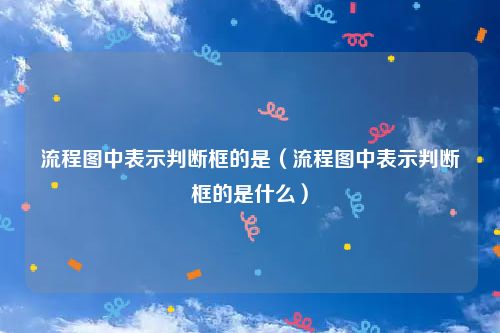 流程图中表示判断框的是（流程图中表示判断框的是什么）